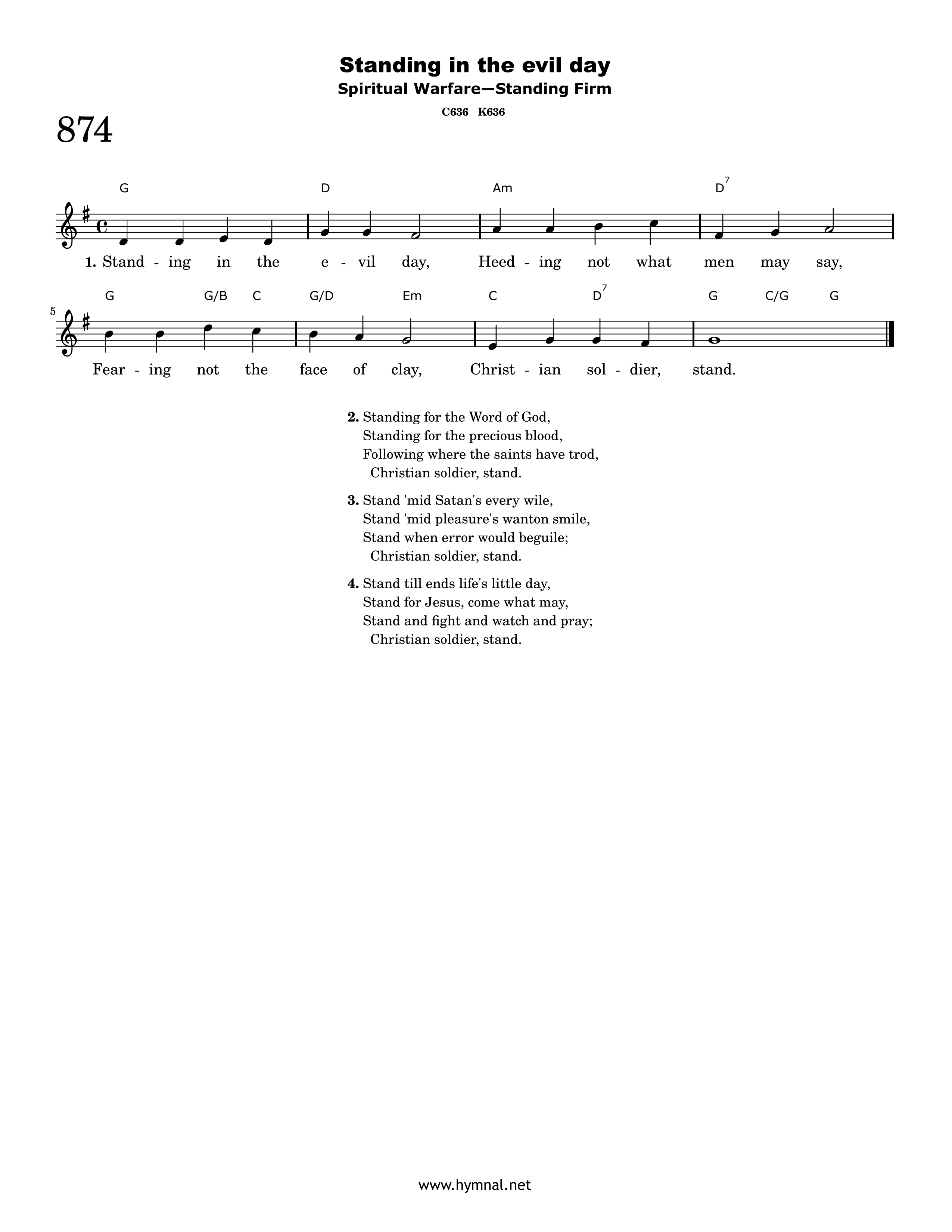 Standing in the evil day
Spiritual Warfare—Standing Firm
C636 K636

874

G D Am $D^7$

1. Stand - ing in the e - vil day, Heed - ing not what men may say,

5

G G/B C G/D Em C $D^7$ G C/G G

Fear - ing not the face of clay, Christ - ian sol - dier, stand.

2. Standing for the Word of God,
Standing for the precious blood,
Following where the saints have trod,
Christian soldier, stand.

3. Stand 'mid Satan's every wile,
Stand 'mid pleasure's wanton smile,
Stand when error would beguile;
Christian soldier, stand.

4. Stand till ends life's little day,
Stand for Jesus, come what may,
Stand and fight and watch and pray;
Christian soldier, stand.

www.hymnal.net